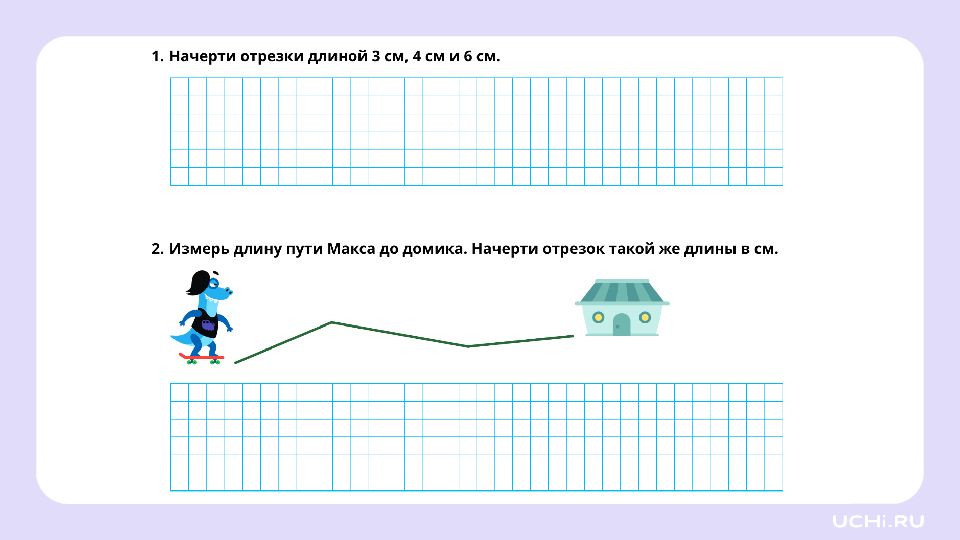 1. Начерти отрезки длиной 3 см, 4 см и 6 см.

2. Измерь длину пути Макса до домика. Начерти отрезок такой же длины в см.

UCHi.RU